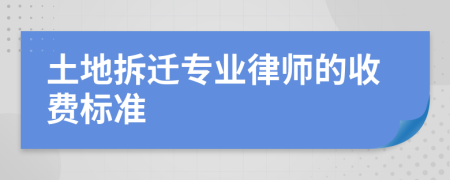 土地拆迁专业律师的收费标准